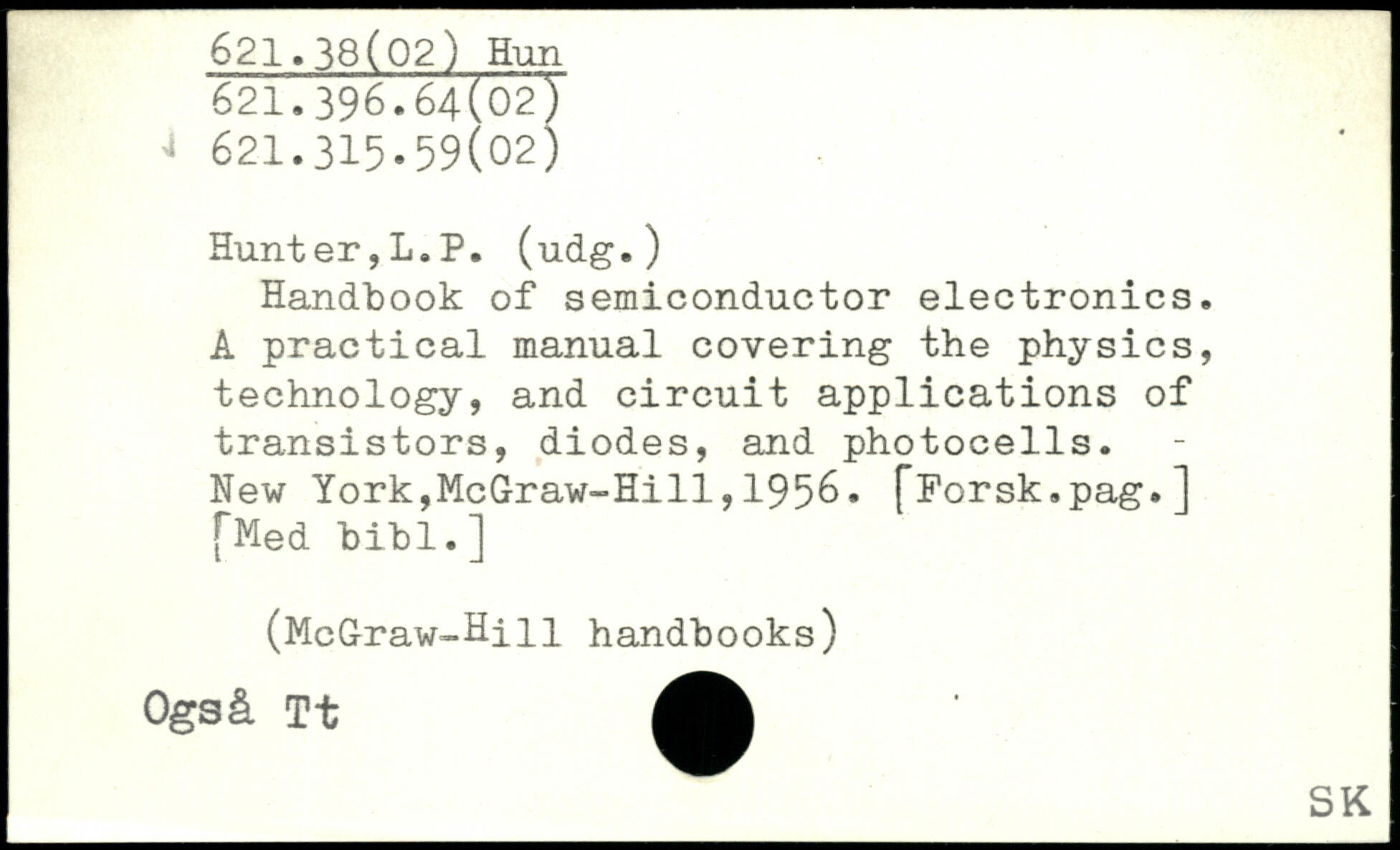 621.38(02) Hun
621.396.64(02)
621.315.59(02)

Hunter,L.P. (udg.)

Handbook of semiconductor electronics. A practical manual covering the physics, technology, and circuit applications of transistors, diodes, and photocells. - New York,McGraw-Hill,1956. [Forsk.pag.] [Med bibl.]

(McGraw-Hill handbooks)

Også Tt

SK